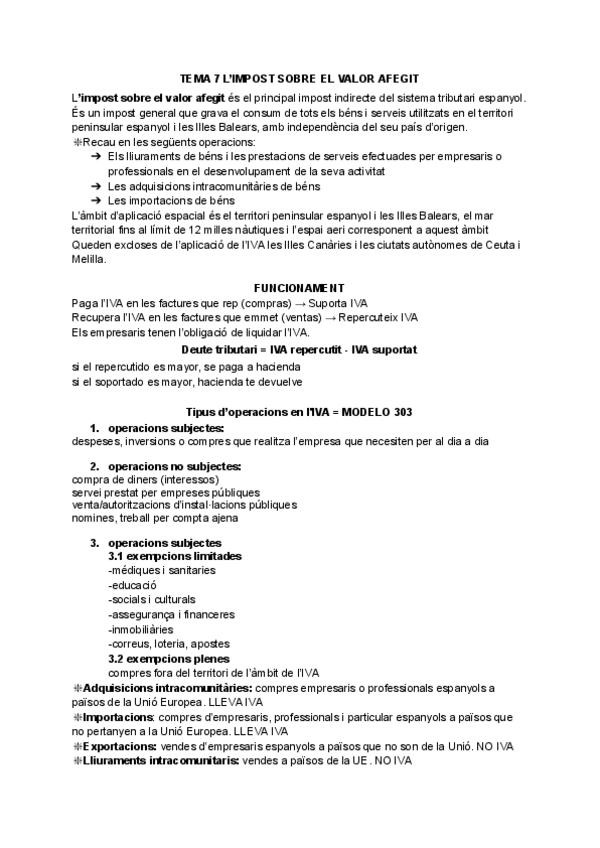 TEMA 7 L'IMPOST SOBRE EL VALOR AFEGIT

L'impost sobre el valor afegit és el principal impost indirecte del sistema tributari espanyol. És un impost general que grava el consum de tots els béns i serveis utilitzats en el territori peninsular espanyol i les Illes Balears, amb independència del seu país d'origen.
❉Recau en les següents operacions:
➔ Els lliuraments de béns i les prestacions de serveis efectuades per empresaris o professionals en el desenvolupament de la seva activitat
➔ Les adquisicions intracomunitàries de béns
➔ Les importacions de béns
L'àmbit d'aplicació espacial és el territori peninsular espanyol i les Illes Balears, el mar territorial fins al límit de 12 milles nàutiques i l'espai aeri corresponent a aquest àmbit Queden excloses de l'aplicació de l'IVA les Illes Canàries i les ciutats autònomes de Ceuta i Melilla.

FUNCIONAMENT
Paga l'IVA en les factures que rep (compras) → Suporta IVA
Recupera l'IVA en les factures que emmet (ventas) → Repercuteix IVA
Els empresaris tenen l'obligació de liquidar l'IVA.
Deute tributari = IVA repercutit - IVA suportat
si el repercutido es mayor, se paga a hacienda
si el soportado es mayor, hacienda te devuelve

Tipus d'operacions en l'IVA = MODELO 303
1. operacions subjectes:
despeses, inversions o compres que realitza l'empresa que necesiten per al dia a dia

2. operacions no subjectes:
compra de diners (interessos)
servei prestat per empreses públiques
venta/autoritzacions d'instal·lacions públiques
nomines, treball per compta ajena

3. operacions subjectes
3.1 exempcions limitades
-mèdiques i sanitaries
-educació
-socials i culturals
-assegurança i financeres
-inmobiliàries
-correus, loteria, apostes
3.2 exempcions plenes
compres fora del territori de l'àmbit de l'IVA
❉Adquisicions intracomunitàries: compres empresaris o professionals espanyols a països de la Unió Europea. LLEVA IVA
❉Importacions: compres d'empresaris, professionals i particular espanyols a països que no pertanyen a la Unió Europea. LLEVA IVA
❉Exportacions: vendes d'empresaris espanyols a països que no son de la Unió. NO IVA
❉Lliuraments intracomunitaris: vendes a països de la UE. NO IVA